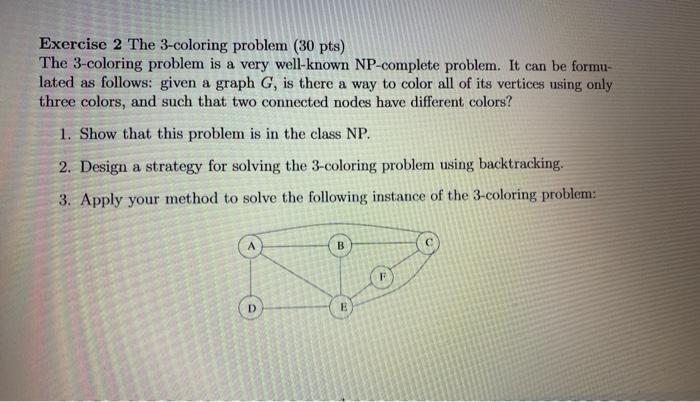 Exercise 2 The 3-coloring problem (30 pts)
The 3-coloring problem is a very well-known NP-complete problem. It can be formulated as follows: given a graph $G$, is there a way to color all of its vertices using only three colors, and such that two connected nodes have different colors?

1. Show that this problem is in the class NP.

2. Design a strategy for solving the 3-coloring problem using backtracking.

3. Apply your method to solve the following instance of the 3-coloring problem:

A
B
C
F
D
E